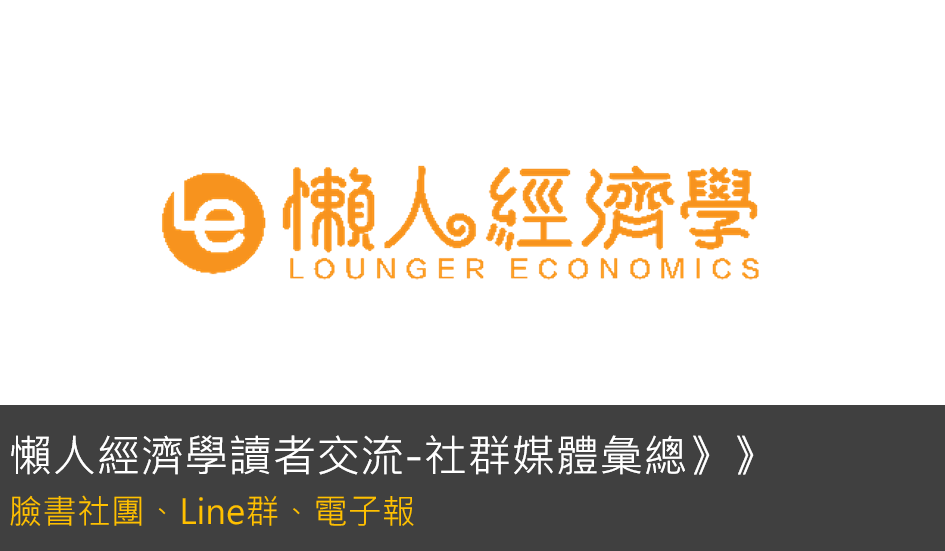 懶人經濟學
LOUNGER ECONOMICS

懶人經濟學讀者交流-社群媒體彙總》》
臉書社團、Line群、電子報